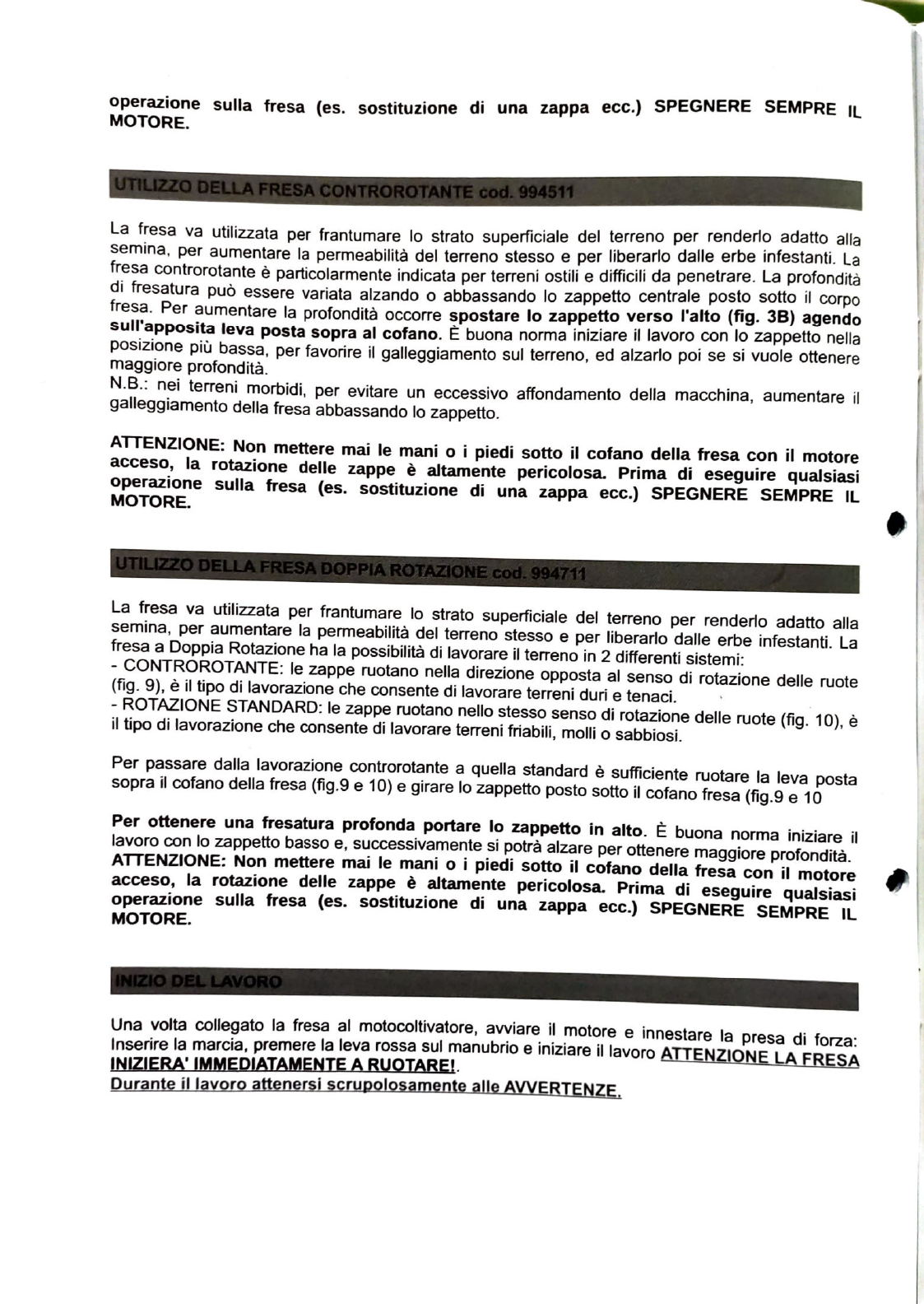 operazione sulla fresa (es. sostituzione di una zappa ecc.) SPEGNERE SEMPRE IL MOTORE.

UTILIZZO DELLA FRESA CONTROROTANTE cod. 994511

La fresa va utilizzata per frantumare lo strato superficiale del terreno per renderlo adatto alla semina, per aumentare la permeabilità del terreno stesso e per liberarlo dalle erbe infestanti. La fresa controrotante è particolarmente indicata per terreni ostili e difficili da penetrare. La profondità di fresatura può essere variata alzando o abbassando lo zappetto centrale posto sotto il corpo fresa. Per aumentare la profondità occorre spostare lo zappetto verso l'alto (fig. 3B) agendo sull'apposita leva posta sopra al cofano. È buona norma iniziare il lavoro con lo zappetto nella posizione più bassa, per favorire il galleggiamento sul terreno, ed alzarlo poi se si vuole ottenere maggiore profondità.
N.B.: nei terreni morbidi, per evitare un eccessivo affondamento della macchina, aumentare il galleggiamento della fresa abbassando lo zappetto.

ATTENZIONE: Non mettere mai le mani o i piedi sotto il cofano della fresa con il motore acceso, la rotazione delle zappe è altamente pericolosa. Prima di eseguire qualsiasi operazione sulla fresa (es. sostituzione di una zappa ecc.) SPEGNERE SEMPRE IL MOTORE.

UTILIZZO DELLA FRESA DOPPIA ROTAZIONE cod. 994711

La fresa va utilizzata per frantumare lo strato superficiale del terreno per renderlo adatto alla semina, per aumentare la permeabilità del terreno stesso e per liberarlo dalle erbe infestanti. La fresa a Doppia Rotazione ha la possibilità di lavorare il terreno in 2 differenti sistemi:
- CONTROROTANTE: le zappe ruotano nella direzione opposta al senso di rotazione delle ruote (fig. 9), è il tipo di lavorazione che consente di lavorare terreni duri e tenaci.
- ROTAZIONE STANDARD: le zappe ruotano nello stesso senso di rotazione delle ruote (fig. 10), è il tipo di lavorazione che consente di lavorare terreni friabili, molli o sabbiosi.

Per passare dalla lavorazione controrotante a quella standard è sufficiente ruotare la leva posta sopra il cofano della fresa (fig.9 e 10) e girare lo zappetto posto sotto il cofano fresa (fig.9 e 10

Per ottenere una fresatura profonda portare lo zappetto in alto. È buona norma iniziare il lavoro con lo zappetto basso e, successivamente si potrà alzare per ottenere maggiore profondità.
ATTENZIONE: Non mettere mai le mani o i piedi sotto il cofano della fresa con il motore acceso, la rotazione delle zappe è altamente pericolosa. Prima di eseguire qualsiasi operazione sulla fresa (es. sostituzione di una zappa ecc.) SPEGNERE SEMPRE IL MOTORE.

INIZIO DEL LAVORO

Una volta collegato la fresa al motocoltivatore, avviare il motore e innestare la presa di forza: Inserire la marcia, premere la leva rossa sul manubrio e iniziare il lavoro ATTENZIONE LA FRESA INIZIERA' IMMEDIATAMENTE A RUOTARE!.
Durante il lavoro attenersi scrupolosamente alle AVVERTENZE.